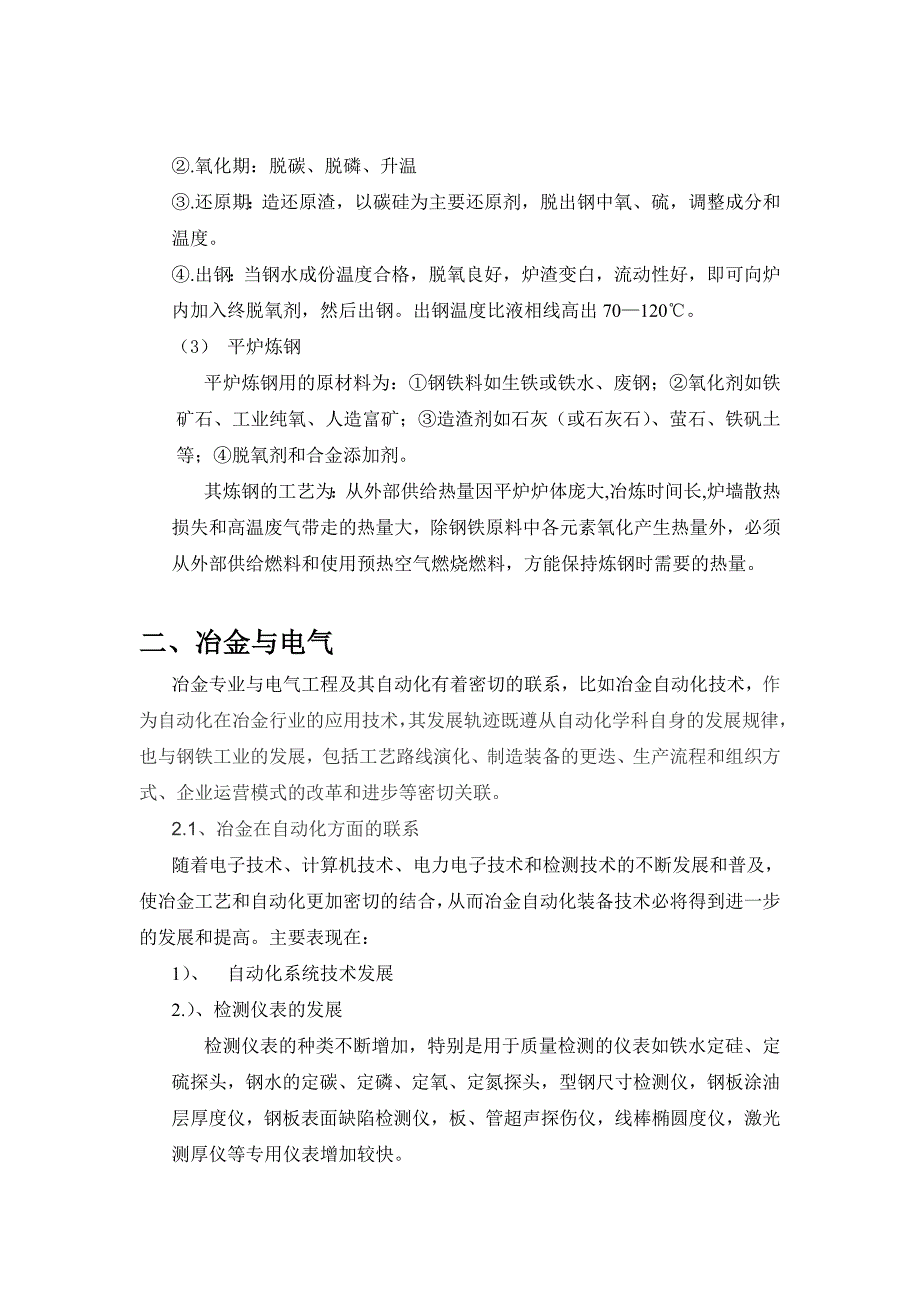 ②.氧化期：脱碳、脱磷、升温

③.还原期：造还原渣，以碳硅为主要还原剂，脱出钢中氧、硫，调整成分和温度。

④.出钢：当钢水成份温度合格，脱氧良好，炉渣变白，流动性好，即可向炉内加入终脱氧剂，然后出钢。出钢温度比液相线高出 70—120℃。

（3） 平炉炼钢

平炉炼钢用的原材料为：①钢铁料如生铁或铁水、废钢；②氧化剂如铁矿石、工业纯氧、人造富矿；③造渣剂如石灰（或石灰石）、萤石、铁矾土等；④脱氧剂和合金添加剂。

其炼钢的工艺为：从外部供给热量因平炉炉体庞大,冶炼时间长,炉墙散热损失和高温废气带走的热量大，除钢铁原料中各元素氧化产生热量外，必须从外部供给燃料和使用预热空气燃烧燃料，方能保持炼钢时需要的热量。

二、冶金与电气

冶金专业与电气工程及其自动化有着密切的联系，比如冶金自动化技术，作为自动化在冶金行业的应用技术，其发展轨迹既遵从自动化学科自身的发展规律，也与钢铁工业的发展，包括工艺路线演化、制造装备的更迭、生产流程和组织方式、企业运营模式的改革和进步等密切关联。

2.1、冶金在自动化方面的联系

随着电子技术、计算机技术、电力电子技术和检测技术的不断发展和普及，使冶金工艺和自动化更加密切的结合，从而冶金自动化装备技术必将得到进一步的发展和提高。主要表现在：

1）、 自动化系统技术发展

2.）、检测仪表的发展

检测仪表的种类不断增加，特别是用于质量检测的仪表如铁水定硅、定硫探头，钢水的定碳、定磷、定氧、定氮探头，型钢尺寸检测仪，钢板涂油层厚度仪，钢板表面缺陷检测仪，板、管超声探伤仪，线棒椭圆度仪，激光测厚仪等专用仪表增加较快。